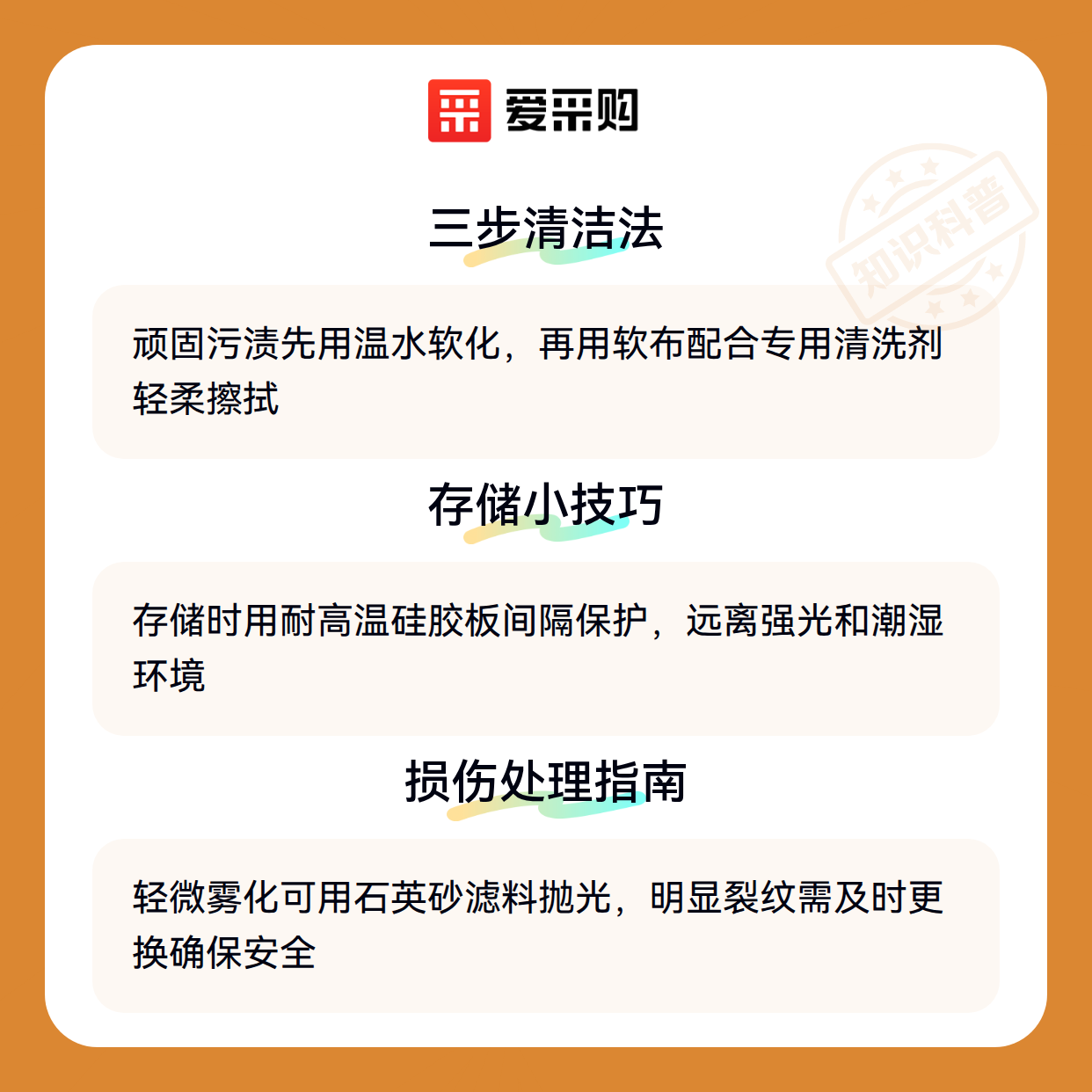 爱采购

三步清洁法

顽固污渍先用温水软化，再用软布配合专用清洗剂轻柔擦拭

存储小技巧

存储时用耐高温硅胶板间隔保护，远离强光和潮湿环境

损伤处理指南

轻微雾化可用石英砂滤料抛光，明显裂纹需及时更换确保安全

知识科普